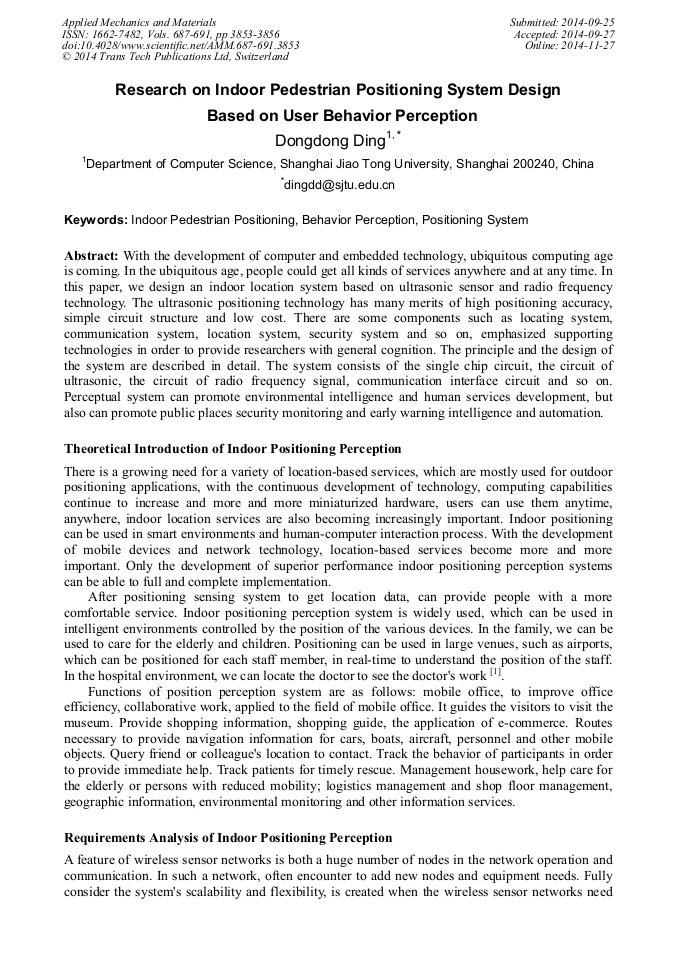 Applied Mechanics and Materials
ISSN: 1662-7482, Vols. 687-691, pp 3853-3856
doi:10.4028/www.scientific.net/AMM.687-691.3853
© 2014 Trans Tech Publications Ltd, Switzerland

Submitted: 2014-09-25
Accepted: 2014-09-27
Online: 2014-11-27

Research on Indoor Pedestrian Positioning System Design Based on User Behavior Perception

Dongdong Ding$^{1,*}$

$^{1}$Department of Computer Science, Shanghai Jiao Tong University, Shanghai 200240, China

$^{*}$dingdd@sjtu.edu.cn

Keywords: Indoor Pedestrian Positioning, Behavior Perception, Positioning System

Abstract: With the development of computer and embedded technology, ubiquitous computing age is coming. In the ubiquitous age, people could get all kinds of services anywhere and at any time. In this paper, we design an indoor location system based on ultrasonic sensor and radio frequency technology. The ultrasonic positioning technology has many merits of high positioning accuracy, simple circuit structure and low cost. There are some components such as locating system, communication system, location system, security system and so on, emphasized supporting technologies in order to provide researchers with general cognition. The principle and the design of the system are described in detail. The system consists of the single chip circuit, the circuit of ultrasonic, the circuit of radio frequency signal, communication interface circuit and so on. Perceptual system can promote environmental intelligence and human services development, but also can promote public places security monitoring and early warning intelligence and automation.

Theoretical Introduction of Indoor Positioning Perception

There is a growing need for a variety of location-based services, which are mostly used for outdoor positioning applications, with the continuous development of technology, computing capabilities continue to increase and more and more miniaturized hardware, users can use them anytime, anywhere, indoor location services are also becoming increasingly important. Indoor positioning can be used in smart environments and human-computer interaction process. With the development of mobile devices and network technology, location-based services become more and more important. Only the development of superior performance indoor positioning perception systems can be able to full and complete implementation.

After positioning sensing system to get location data, can provide people with a more comfortable service. Indoor positioning perception system is widely used, which can be used in intelligent environments controlled by the position of the various devices. In the family, we can be used to care for the elderly and children. Positioning can be used in large venues, such as airports, which can be positioned for each staff member, in real-time to understand the position of the staff. In the hospital environment, we can locate the doctor to see the doctor's work $^{[1]}$.

Functions of position perception system are as follows: mobile office, to improve office efficiency, collaborative work, applied to the field of mobile office. It guides the visitors to visit the museum. Provide shopping information, shopping guide, the application of e-commerce. Routes necessary to provide navigation information for cars, boats, aircraft, personnel and other mobile objects. Query friend or colleague's location to contact. Track the behavior of participants in order to provide immediate help. Track patients for timely rescue. Management housework, help care for the elderly or persons with reduced mobility; logistics management and shop floor management, geographic information, environmental monitoring and other information services.

Requirements Analysis of Indoor Positioning Perception

A feature of wireless sensor networks is both a huge number of nodes in the network operation and communication. In such a network, often encounter to add new nodes and equipment needs. Fully consider the system's scalability and flexibility, is created when the wireless sensor networks need